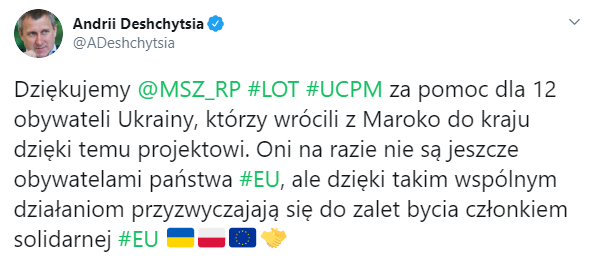 Andrii Deshchytsia
@ADeshchytsia

Dziękujemy @MSZ_RP #LOT #UCPM za pomoc dla 12 obywateli Ukrainy, którzy wrócili z Maroko do kraju dzięki temu projektowi. Oni na razie nie są jeszcze obywatelami państwa #EU, ale dzięki takim wspólnym działaniom przyzwyczajają się do zalet bycia członkiem solidarnej #EU 🇺🇦🇵🇱🇪🇺🤝